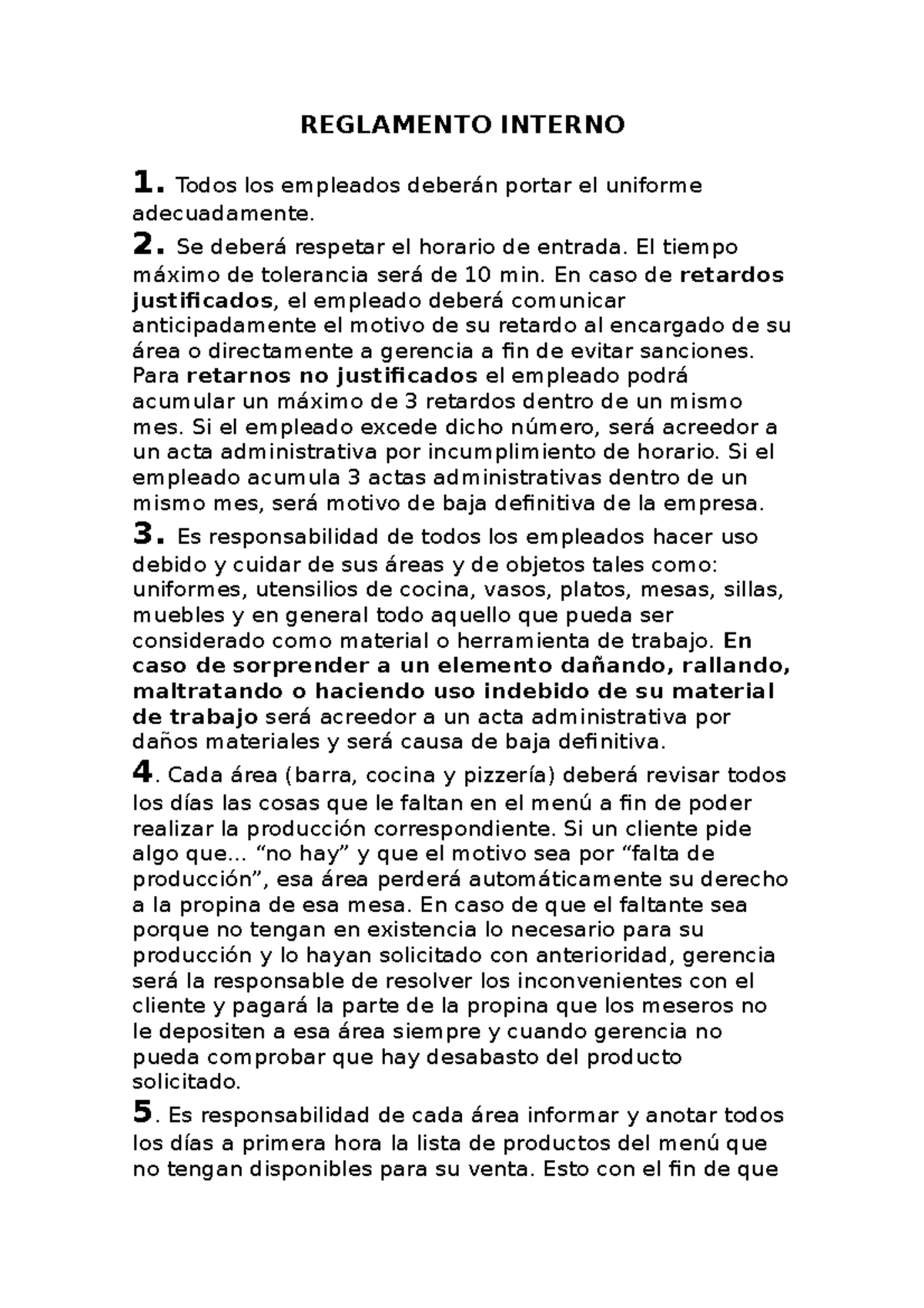 REGLAMENTO INTERNO

1. Todos los empleados deberán portar el uniforme adecuadamente.

2. Se deberá respetar el horario de entrada. El tiempo máximo de tolerancia será de 10 min. En caso de retardos justificados, el empleado deberá comunicar anticipadamente el motivo de su retardo al encargado de su área o directamente a gerencia a fin de evitar sanciones. Para retarnos no justificados el empleado podrá acumular un máximo de 3 retardos dentro de un mismo mes. Si el empleado excede dicho número, será acreedor a un acta administrativa por incumplimiento de horario. Si el empleado acumula 3 actas administrativas dentro de un mismo mes, será motivo de baja definitiva de la empresa.

3. Es responsabilidad de todos los empleados hacer uso debido y cuidar de sus áreas y de objetos tales como: uniformes, utensilios de cocina, vasos, platos, mesas, sillas, muebles y en general todo aquello que pueda ser considerado como material o herramienta de trabajo. En caso de sorprender a un elemento dañando, rallando, maltratando o haciendo uso indebido de su material de trabajo será acreedor a un acta administrativa por daños materiales y será causa de baja definitiva.

4. Cada área (barra, cocina y pizzería) deberá revisar todos los días las cosas que le faltan en el menú a fin de poder realizar la producción correspondiente. Si un cliente pide algo que… “no hay” y que el motivo sea por “falta de producción”, esa área perderá automáticamente su derecho a la propina de esa mesa. En caso de que el faltante sea porque no tengan en existencia lo necesario para su producción y lo hayan solicitado con anterioridad, gerencia será la responsable de resolver los inconvenientes con el cliente y pagará la parte de la propina que los meseros no le depositen a esa área siempre y cuando gerencia no pueda comprobar que hay desabasto del producto solicitado.

5. Es responsabilidad de cada área informar y anotar todos los días a primera hora la lista de productos del menú que no tengan disponibles para su venta. Esto con el fin de que